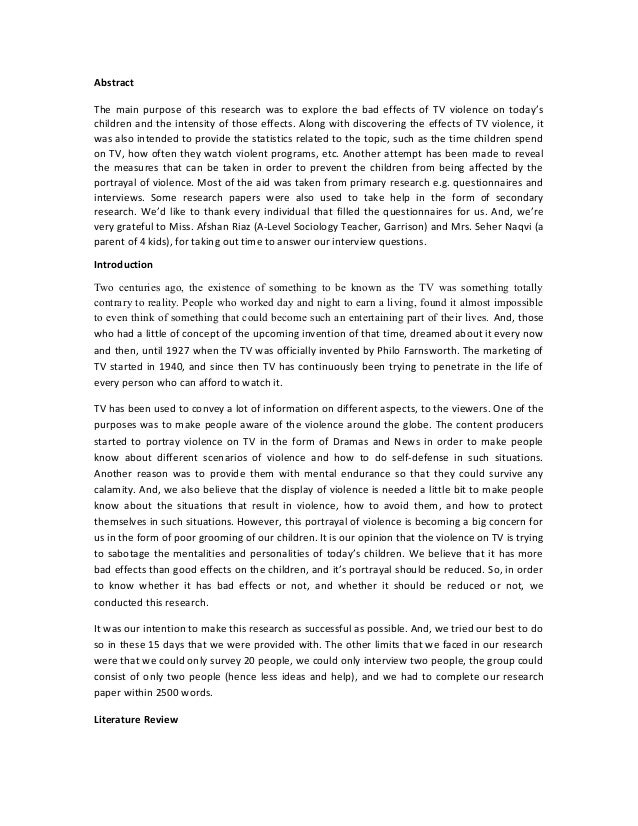 Abstract

The main purpose of this research was to explore the bad effects of TV violence on today's children and the intensity of those effects. Along with discovering the effects of TV violence, it was also intended to provide the statistics related to the topic, such as the time children spend on TV, how often they watch violent programs, etc. Another attempt has been made to reveal the measures that can be taken in order to prevent the children from being affected by the portrayal of violence. Most of the aid was taken from primary research e.g. questionnaires and interviews. Some research papers were also used to take help in the form of secondary research. We'd like to thank every individual that filled the questionnaires for us. And, we're very grateful to Miss. Afshan Riaz (A-Level Sociology Teacher, Garrison) and Mrs. Seher Naqvi (a parent of 4 kids), for taking out time to answer our interview questions.

Introduction

Two centuries ago, the existence of something to be known as the TV was something totally contrary to reality. People who worked day and night to earn a living, found it almost impossible to even think of something that could become such an entertaining part of their lives. And, those who had a little of concept of the upcoming invention of that time, dreamed about it every now and then, until 1927 when the TV was officially invented by Philo Farnsworth. The marketing of TV started in 1940, and since then TV has continuously been trying to penetrate in the life of every person who can afford to watch it.

TV has been used to convey a lot of information on different aspects, to the viewers. One of the purposes was to make people aware of the violence around the globe. The content producers started to portray violence on TV in the form of Dramas and News in order to make people know about different scenarios of violence and how to do self-defense in such situations. Another reason was to provide them with mental endurance so that they could survive any calamity. And, we also believe that the display of violence is needed a little bit to make people know about the situations that result in violence, how to avoid them, and how to protect themselves in such situations. However, this portrayal of violence is becoming a big concern for us in the form of poor grooming of our children. It is our opinion that the violence on TV is trying to sabotage the mentalities and personalities of today's children. We believe that it has more bad effects than good effects on the children, and it's portrayal should be reduced. So, in order to know whether it has bad effects or not, and whether it should be reduced or not, we conducted this research.

It was our intention to make this research as successful as possible. And, we tried our best to do so in these 15 days that we were provided with. The other limits that we faced in our research were that we could only survey 20 people, we could only interview two people, the group could consist of only two people (hence less ideas and help), and we had to complete our research paper within 2500 words.

Literature Review